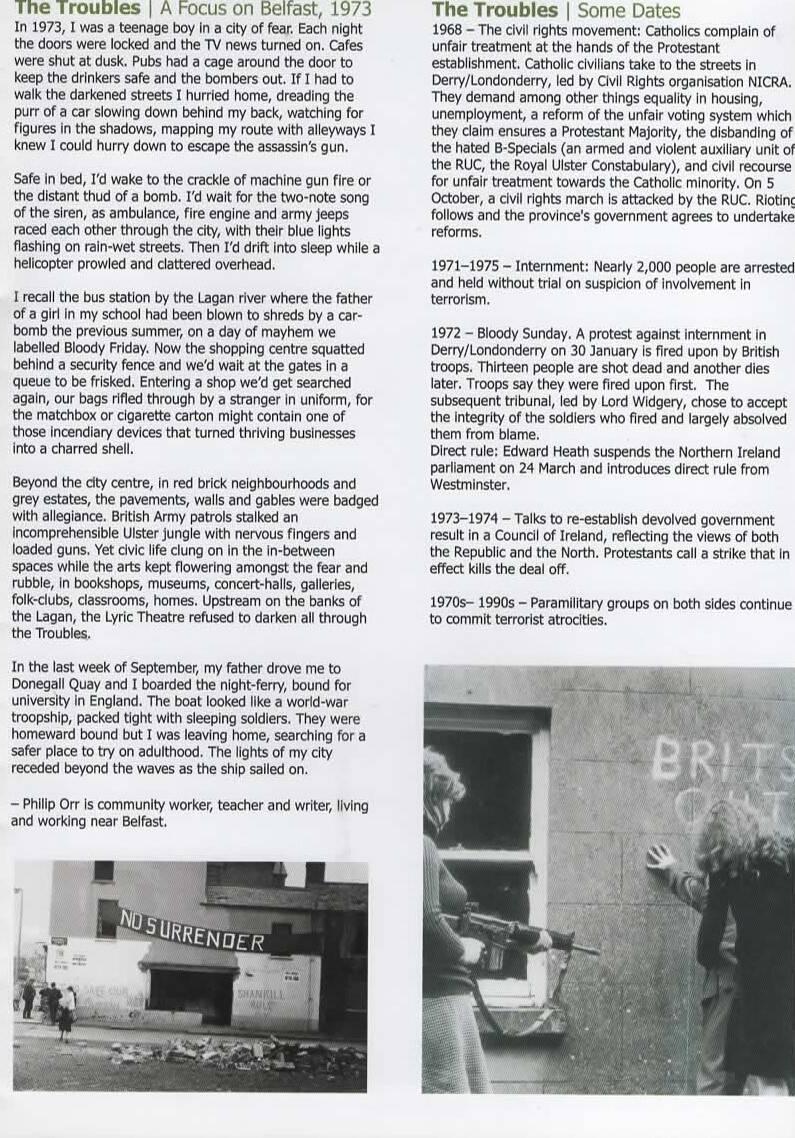 The Troubles | A Focus on Belfast, 1973

In 1973, I was a teenage boy in a city of fear. Each night the doors were locked and the TV news turned on. Cafes were shut at dusk. Pubs had a cage around the door to keep the drinkers safe and the bombers out. If I had to walk the darkened streets I hurried home, dreading the purr of a car slowing down behind my back, watching for figures in the shadows, mapping my route with alleyways I knew I could hurry down to escape the assassin's gun.

Safe in bed, I'd wake to the crackle of machine gun fire or the distant thud of a bomb. I'd wait for the two-note song of the siren, as ambulance, fire engine and army jeeps raced each other through the city, with their blue lights flashing on rain-wet streets. Then I'd drift into sleep while a helicopter prowled and clattered overhead.

I recall the bus station by the Lagan river where the father of a girl in my school had been blown to shreds by a car-bomb the previous summer, on a day of mayhem we labelled Bloody Friday. Now the shopping centre squatted behind a security fence and we'd wait at the gates in a queue to be frisked. Entering a shop we'd get searched again, our bags rifled through by a stranger in uniform, for the matchbox or cigarette carton might contain one of those incendiary devices that turned thriving businesses into a charred shell.

Beyond the city centre, in red brick neighbourhoods and grey estates, the pavements, walls and gables were badged with allegiance. British Army patrols stalked an incomprehensible Ulster jungle with nervous fingers and loaded guns. Yet civic life clung on in the in-between spaces while the arts kept flowering amongst the fear and rubble, in bookshops, museums, concert-halls, galleries, folk-clubs, classrooms, homes. Upstream on the banks of the Lagan, the Lyric Theatre refused to darken all through the Troubles.

In the last week of September, my father drove me to Donegall Quay and I boarded the night-ferry, bound for university in England. The boat looked like a world-war troopship, packed tight with sleeping soldiers. They were homeward bound but I was leaving home, searching for a safer place to try on adulthood. The lights of my city receded beyond the waves as the ship sailed on.

– Philip Orr is community worker, teacher and writer, living and working near Belfast.

NO SURRENDER

SHANKILL

The Troubles | Some Dates

1968 – The civil rights movement: Catholics complain of unfair treatment at the hands of the Protestant establishment. Catholic civilians take to the streets in Derry/Londonderry, led by Civil Rights organisation NICRA. They demand among other things equality in housing, unemployment, a reform of the unfair voting system which they claim ensures a Protestant Majority, the disbanding of the hated B-Specials (an armed and violent auxiliary unit of the RUC, the Royal Ulster Constabulary), and civil recourse for unfair treatment towards the Catholic minority. On 5 October, a civil rights march is attacked by the RUC. Rioting follows and the province's government agrees to undertake reforms.

1971–1975 – Internment: Nearly 2,000 people are arrested and held without trial on suspicion of involvement in terrorism.

1972 – Bloody Sunday. A protest against internment in Derry/Londonderry on 30 January is fired upon by British troops. Thirteen people are shot dead and another dies later. Troops say they were fired upon first. The subsequent tribunal, led by Lord Widgery, chose to accept the integrity of the soldiers who fired and largely absolved them from blame.
Direct rule: Edward Heath suspends the Northern Ireland parliament on 24 March and introduces direct rule from Westminster.

1973–1974 – Talks to re-establish devolved government result in a Council of Ireland, reflecting the views of both the Republic and the North. Protestants call a strike that in effect kills the deal off.

1970s– 1990s – Paramilitary groups on both sides continue to commit terrorist atrocities.

BRITS
OUT